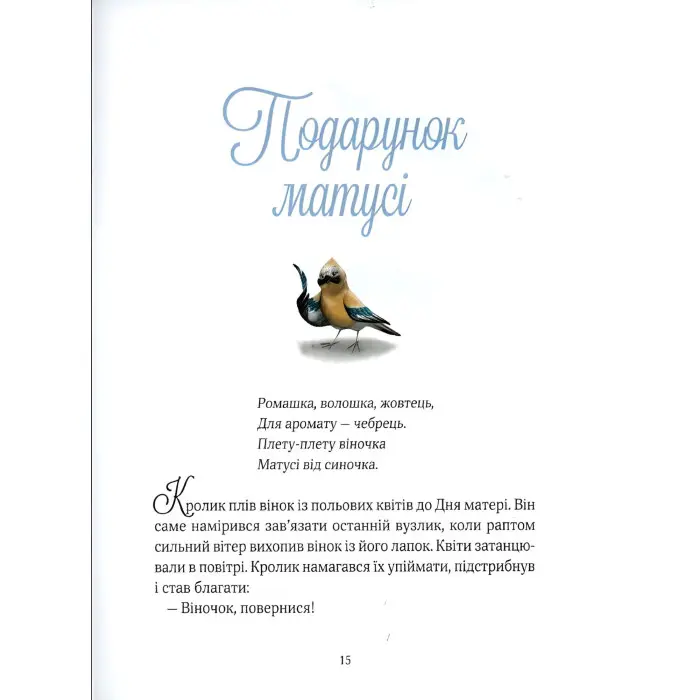 Подарунок матусі

Ромашка, волошка, жовтець,
Для аромату — чебрець.
Плету-плету віночка
Матусі від синочка.

Кролик плів вінок із польових квітів до Дня матері. Він саме намірився зав'язати останній вузлик, коли раптом сильний вітер вихопив вінок із його лапок. Квіти затанцювали в повітрі. Кролик намагався їх упіймати, підстрибнув і став благати:
— Віночок, повернися!

15